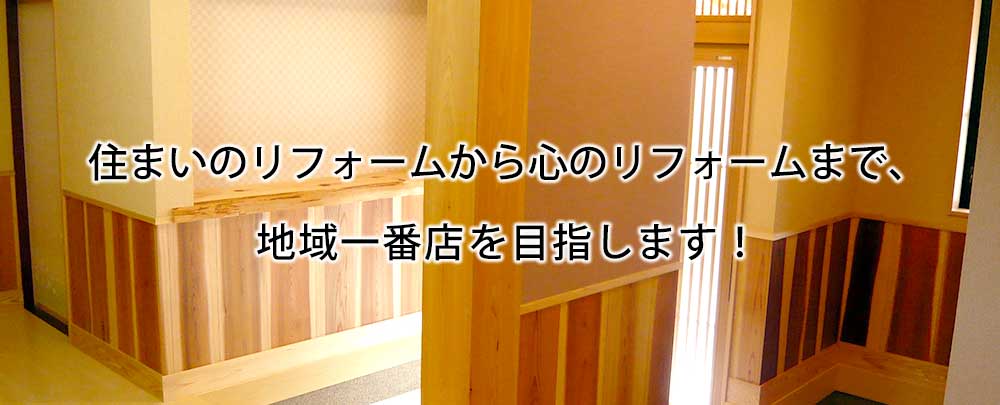 住まいのリフォームから心のリフォームまで、

地域一番店を目指します！